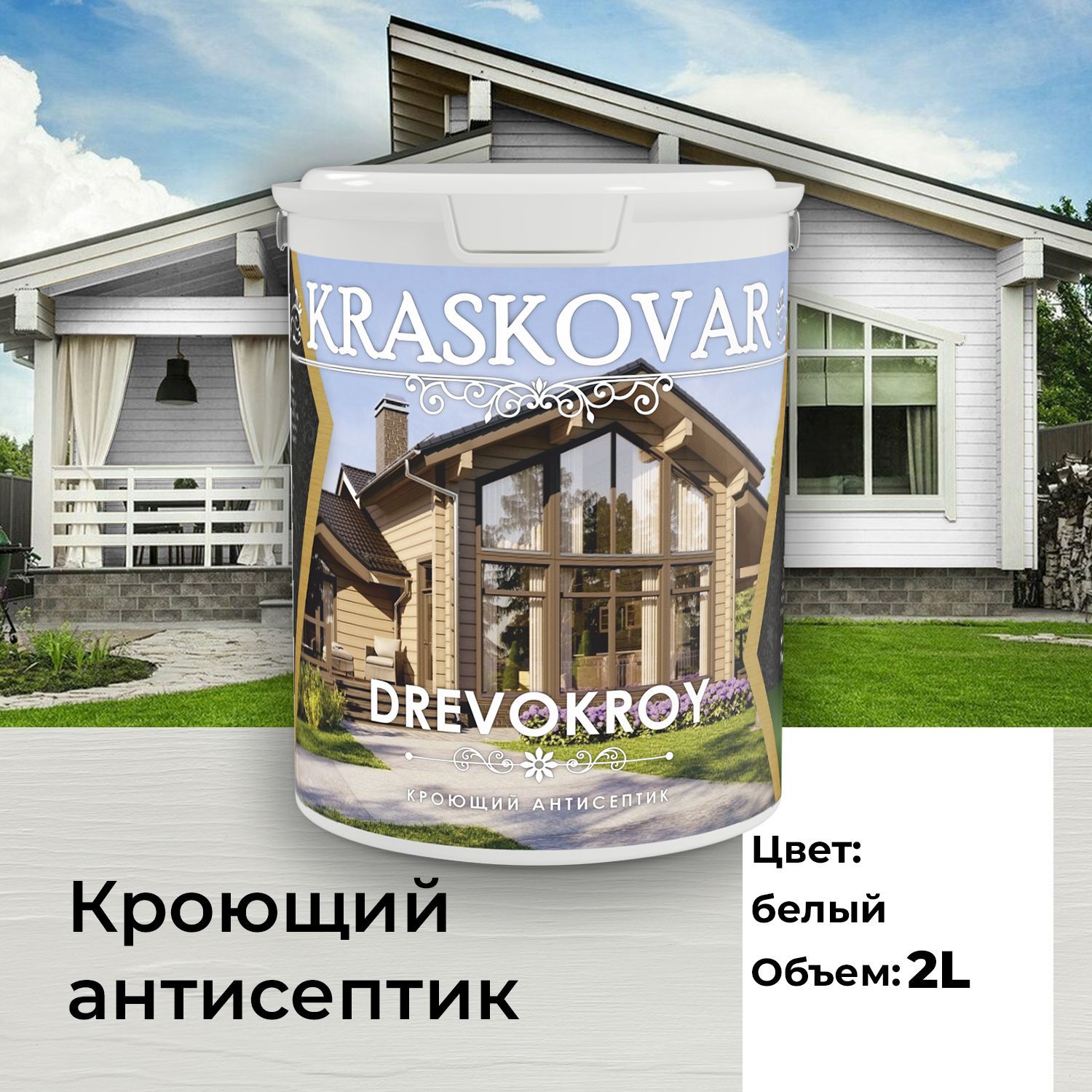 KRASKOVAR

DREVOKROY

КРОЮЩИЙ АНТИСЕПТИК

Кроющий антисептик

Цвет:
белый
Объем: 2L